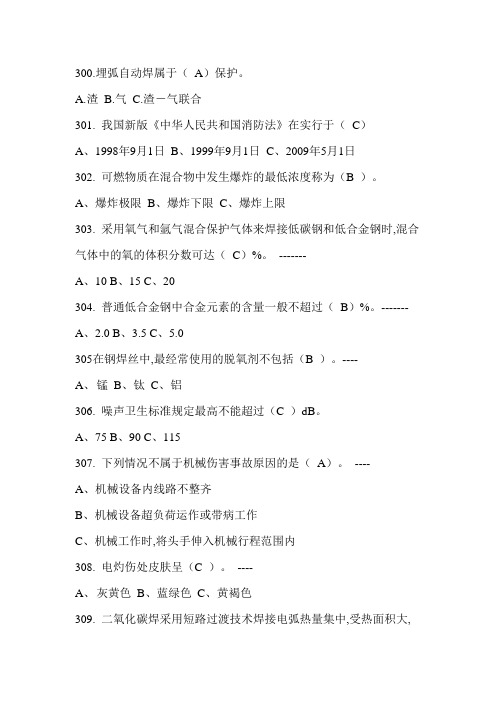 300.埋弧自动焊属于（ A）保护。

A.渣 B.气 C.渣－气联合

301. 我国新版《中华人民共和国消防法》在实行于（ C）

A、1998年9月1日 B、1999年9月1日 C、2009年5月1日

302. 可燃物质在混合物中发生爆炸的最低浓度称为（B ）。

A、爆炸极限 B、爆炸下限 C、爆炸上限

303. 采用氧气和氩气混合保护气体来焊接低碳钢和低合金钢时,混合气体中的氧的体积分数可达（ C）%。 -------

A、10 B、15 C、20

304. 普通低合金钢中合金元素的含量一般不超过（ B）%。-------

A、2.0 B、3.5 C、5.0

305在钢焊丝中,最经常使用的脱氧剂不包括（B ）。----

A、锰 B、钛 C、铝

306. 噪声卫生标准规定最高不能超过（C ）dB。

A、75 B、90 C、115

307. 下列情况不属于机械伤害事故原因的是（ A）。 ----

A、机械设备内线路不整齐

B、机械设备超负荷运作或带病工作

C、机械工作时,将头手伸入机械行程范围内

308. 电灼伤处皮肤呈（C ）。 ----

A、灰黄色 B、蓝绿色 C、黄褐色

309. 二氧化碳焊采用短路过渡技术焊接电弧热量集中,受热面积大,